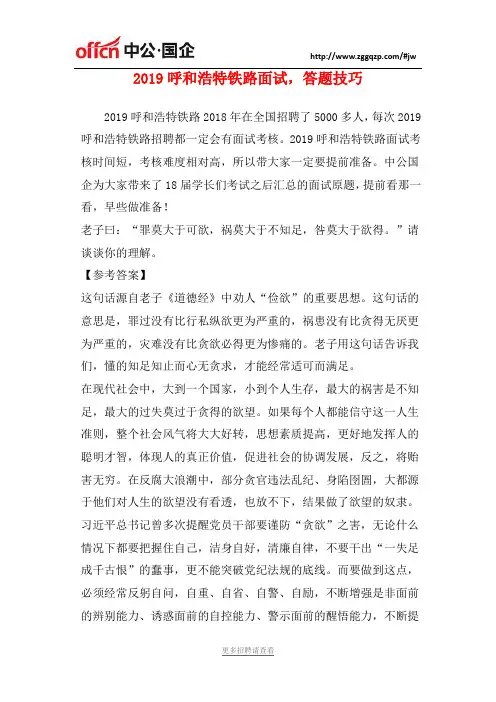 offcn 中公·国企

http://www.zggqzp.com/#jw

2019 呼和浩特铁路面试，答题技巧

2019 呼和浩特铁路 2018 年在全国招聘了 5000 多人，每次 2019 呼和浩特铁路招聘都一定会有面试考核。2019 呼和浩特铁路面试考核时间短，考核难度相对高，所以带大家一定要提前准备。中公国企为大家带来了 18 届学长们考试之后汇总的面试原题，提前看那一看，早些做准备！

老子曰：“罪莫大于可欲，祸莫大于不知足，咎莫大于欲得。”请谈谈你的理解。

【参考答案】

这句话源自老子《道德经》中劝人“俭欲”的重要思想。这句话的意思是，罪过没有比行私纵欲更为严重的，祸患没有比贪得无厌更为严重的，灾难没有比贪欲必得更为惨痛的。老子用这句话告诉我们，懂的知足知止而心无贪求，才能经常适可而满足。

在现代社会中，大到一个国家，小到个人生存，最大的祸害是不知足，最大的过失莫过于贪得的欲望。如果每个人都能信守这一人生准则，整个社会风气将大大好转，思想素质提高，更好地发挥人的聪明才智，体现人的真正价值，促进社会的协调发展，反之，将贻害无穷。在反腐大浪潮中，部分贪官违法乱纪、身陷囹圄，大都源于他们对人生的欲望没有看透，也放不下，结果做了欲望的奴隶。

习近平总书记曾多次提醒党员干部要谨防“贪欲”之害，无论什么情况下都要把握住自己，洁身自好，清廉自律，不要干出“一失足成千古恨”的蠢事，更不能突破党纪法规的底线。而要做到这点，必须经常反躬自问，自重、自省、自警、自励，不断增强是非面前的辨别能力、诱惑面前的自控能力、警示面前的醒悟能力，不断提

更多招聘请查看